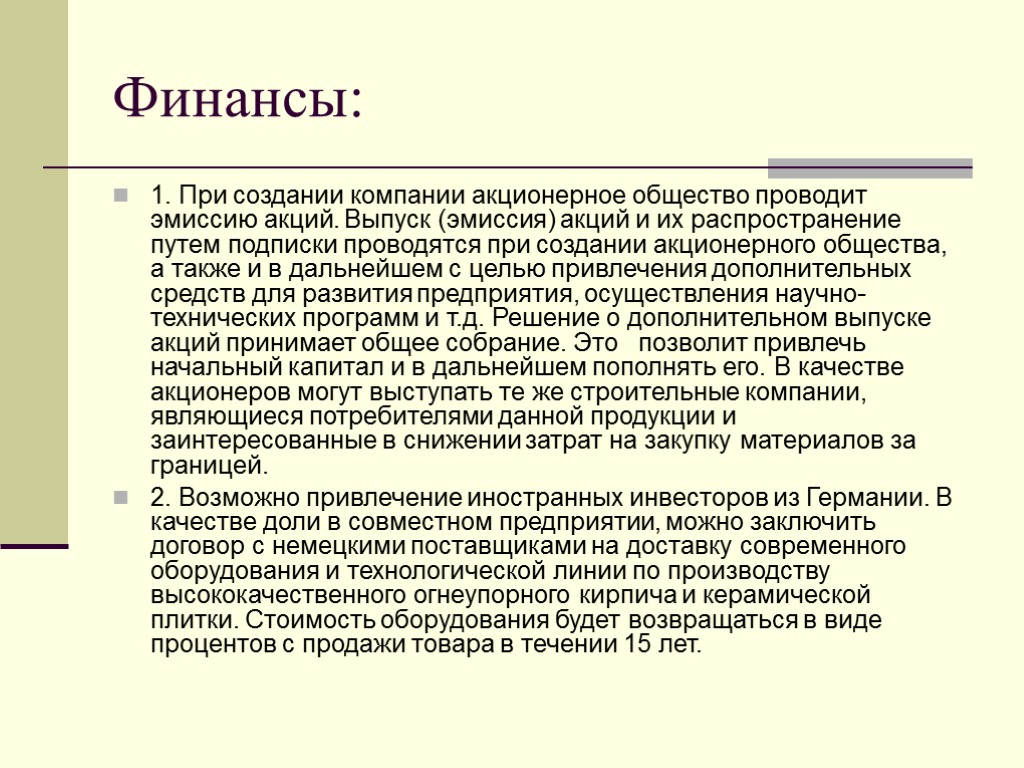 Финансы:

1. При создании компании акционерное общество проводит эмиссию акций. Выпуск (эмиссия) акций и их распространение путем подписки проводятся при создании акционерного общества, а также и в дальнейшем с целью привлечения дополнительных средств для развития предприятия, осуществления научно-технических программ и т.д. Решение о дополнительном выпуске акций принимает общее собрание. Это позволит привлечь начальный капитал и в дальнейшем пополнять его. В качестве акционеров могут выступать те же строительные компании, являющиеся потребителями данной продукции и заинтересованные в снижении затрат на закупку материалов за границей.

2. Возможно привлечение иностранных инвесторов из Германии. В качестве доли в совместном предприятии, можно заключить договор с немецкими поставщиками на доставку современного оборудования и технологической линии по производству высококачественного огнеупорного кирпича и керамической плитки. Стоимость оборудования будет возвращаться в виде процентов с продажи товара в течении 15 лет.